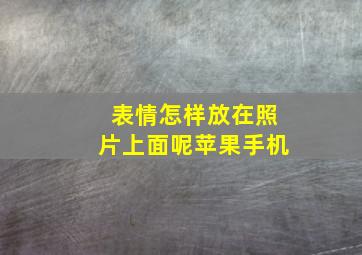 表情怎样放在照片上面呢苹果手机